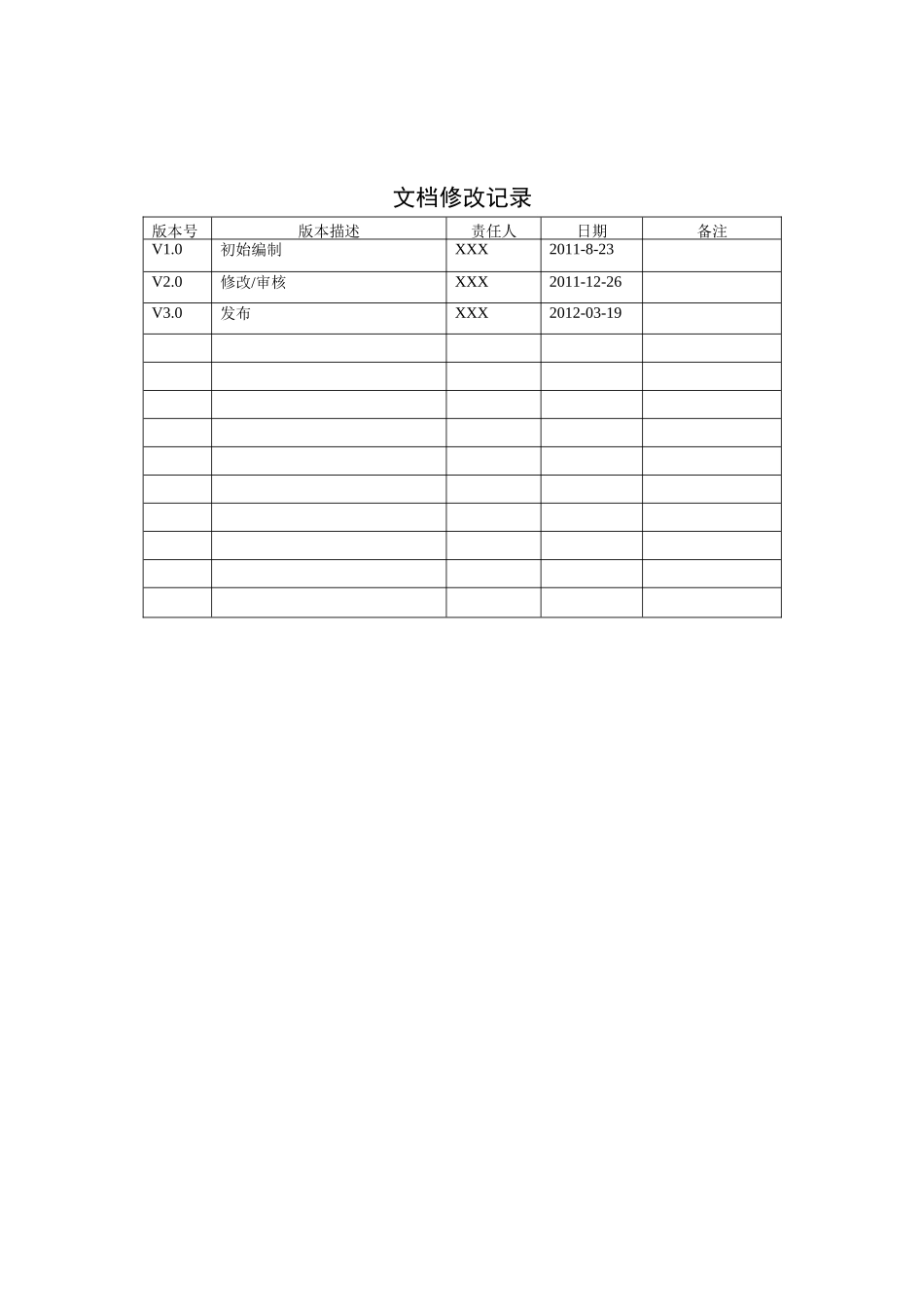 文档修改记录

| 版本号 | 版本描述 | 责任人 | 日期 | 备注 |
|---|---|---|---|---|
| V1.0 | 初始编制 | XXX | 2011-8-23 | |
| V2.0 | 修改/审核 | XXX | 2011-12-26 | |
| V3.0 | 发布 | XXX | 2012-03-19 | |
| | | | | |
| | | | | |
| | | | | |
| | | | | |
| | | | | |
| | | | | |
| | | | | |
| | | | | |
| | | | | |
| | | | | |